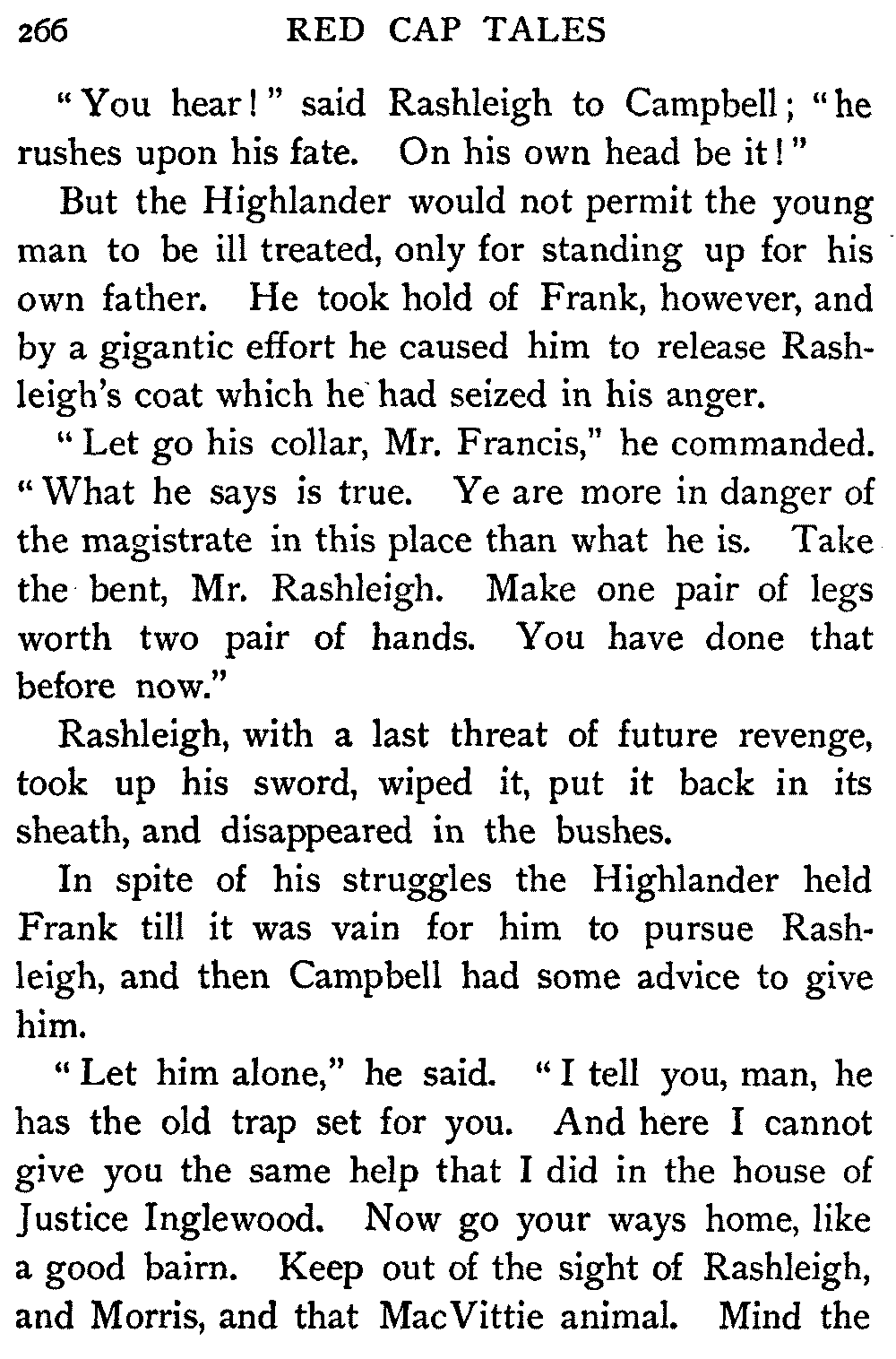 266 RED CAP TALES

"You hear!" said Rashleigh to Campbell; "he rushes upon his fate. On his own head be it!"

But the Highlander would not permit the young man to be ill treated, only for standing up for his own father. He took hold of Frank, however, and by a gigantic effort he caused him to release Rashleigh's coat which he had seized in his anger.

"Let go his collar, Mr. Francis," he commanded. "What he says is true. Ye are more in danger of the magistrate in this place than what he is. Take the bent, Mr. Rashleigh. Make one pair of legs worth two pair of hands. You have done that before now."

Rashleigh, with a last threat of future revenge, took up his sword, wiped it, put it back in its sheath, and disappeared in the bushes.

In spite of his struggles the Highlander held Frank till it was vain for him to pursue Rashleigh, and then Campbell had some advice to give him.

"Let him alone," he said. "I tell you, man, he has the old trap set for you. And here I cannot give you the same help that I did in the house of Justice Inglewood. Now go your ways home, like a good bairn. Keep out of the sight of Rashleigh, and Morris, and that MacVittie animal. Mind the